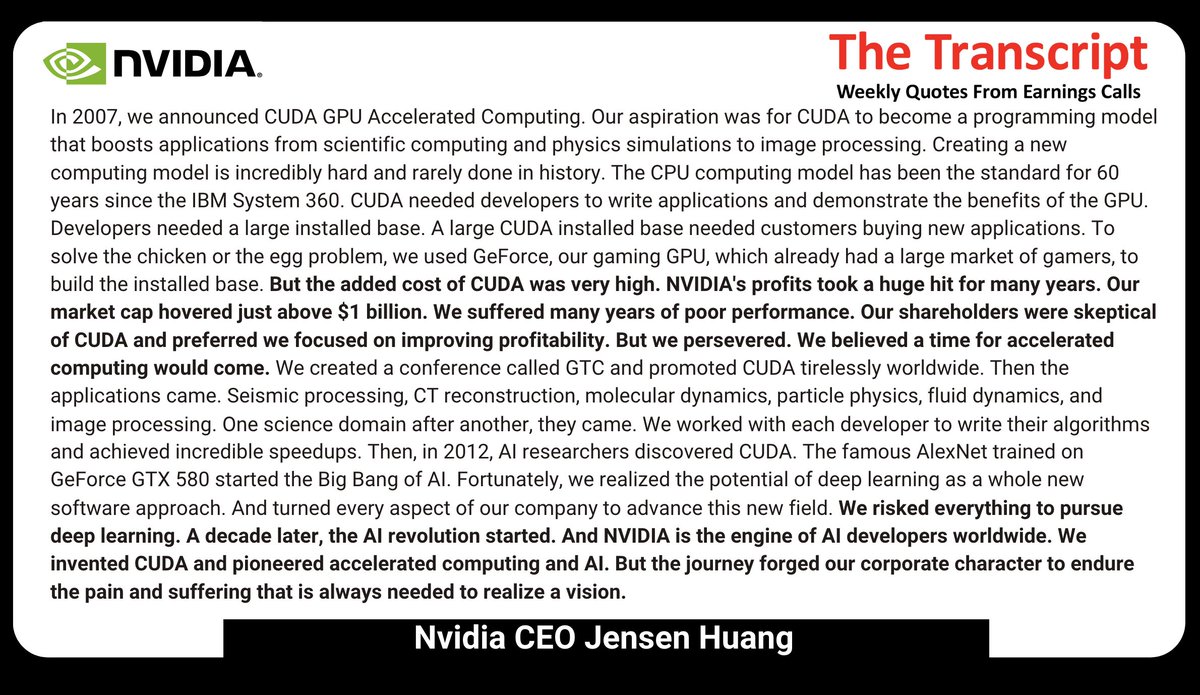 NVIDIA.

The Transcript
Weekly Quotes From Earnings Calls

In 2007, we announced CUDA GPU Accelerated Computing. Our aspiration was for CUDA to become a programming model that boosts applications from scientific computing and physics simulations to image processing. Creating a new computing model is incredibly hard and rarely done in history. The CPU computing model has been the standard for 60 years since the IBM System 360. CUDA needed developers to write applications and demonstrate the benefits of the GPU. Developers needed a large installed base. A large CUDA installed base needed customers buying new applications. To solve the chicken or the egg problem, we used GeForce, our gaming GPU, which already had a large market of gamers, to build the installed base. But the added cost of CUDA was very high. NVIDIA's profits took a huge hit for many years. Our market cap hovered just above $1 billion. We suffered many years of poor performance. Our shareholders were skeptical of CUDA and preferred we focused on improving profitability. But we persevered. We believed a time for accelerated computing would come. We created a conference called GTC and promoted CUDA tirelessly worldwide. Then the applications came. Seismic processing, CT reconstruction, molecular dynamics, particle physics, fluid dynamics, and image processing. One science domain after another, they came. We worked with each developer to write their algorithms and achieved incredible speedups. Then, in 2012, AI researchers discovered CUDA. The famous AlexNet trained on GeForce GTX 580 started the Big Bang of AI. Fortunately, we realized the potential of deep learning as a whole new software approach. And turned every aspect of our company to advance this new field. We risked everything to pursue deep learning. A decade later, the AI revolution started. And NVIDIA is the engine of AI developers worldwide. We invented CUDA and pioneered accelerated computing and AI. But the journey forged our corporate character to endure the pain and suffering that is always needed to realize a vision.

Nvidia CEO Jensen Huang